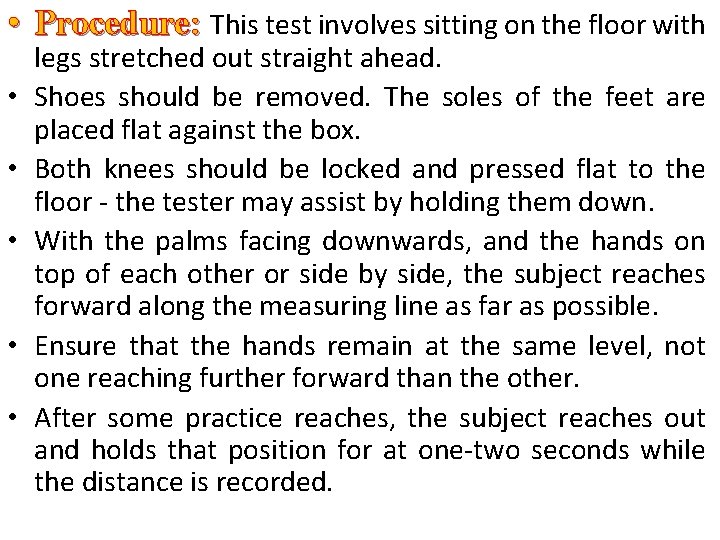 • Procedure: This test involves sitting on the floor with legs stretched out straight ahead.

• Shoes should be removed. The soles of the feet are placed flat against the box.

• Both knees should be locked and pressed flat to the floor - the tester may assist by holding them down.

• With the palms facing downwards, and the hands on top of each other or side by side, the subject reaches forward along the measuring line as far as possible.

• Ensure that the hands remain at the same level, not one reaching further forward than the other.

• After some practice reaches, the subject reaches out and holds that position for at one-two seconds while the distance is recorded.